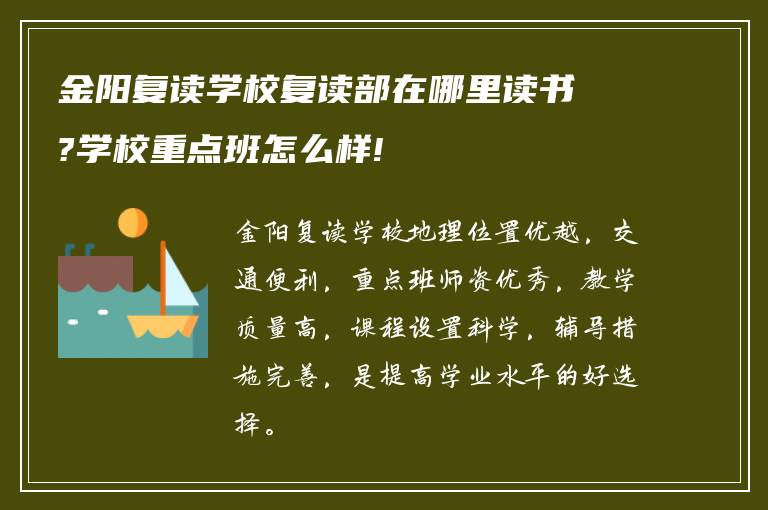 金阳复读学校复读部在哪里读书?学校重点班怎么样!

金阳复读学校地理位置优越，交通便利，重点班师资优秀，教学质量高，课程设置科学，辅导措施完善，是提高学业水平的好选择。